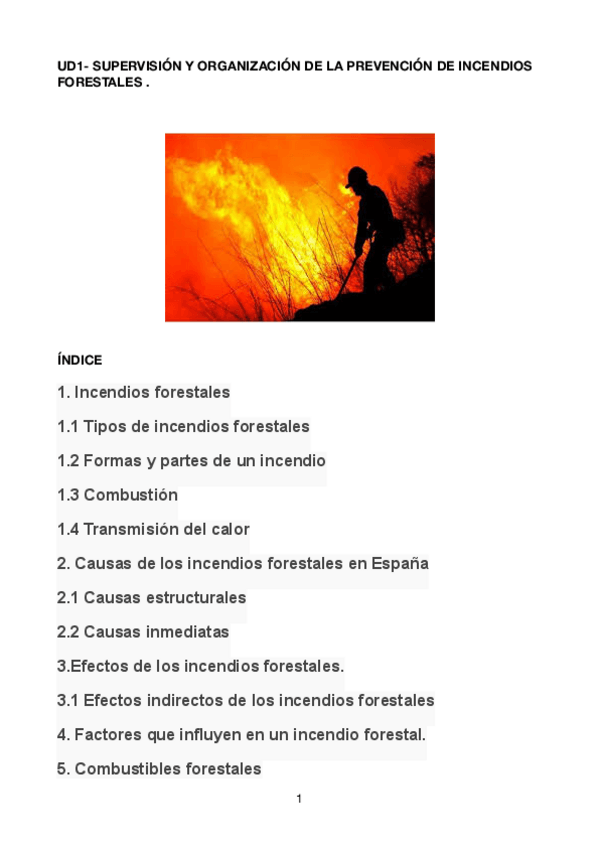 UD1- SUPERVISIÓN Y ORGANIZACIÓN DE LA PREVENCIÓN DE INCENDIOS FORESTALES .

ÍNDICE

1. Incendios forestales

1.1 Tipos de incendios forestales

1.2 Formas y partes de un incendio

1.3 Combustión

1.4 Transmisión del calor

2. Causas de los incendios forestales en España

2.1 Causas estructurales

2.2 Causas inmediatas

3.Efectos de los incendios forestales.

3.1 Efectos indirectos de los incendios forestales

4. Factores que influyen en un incendio forestal.

5. Combustibles forestales

1